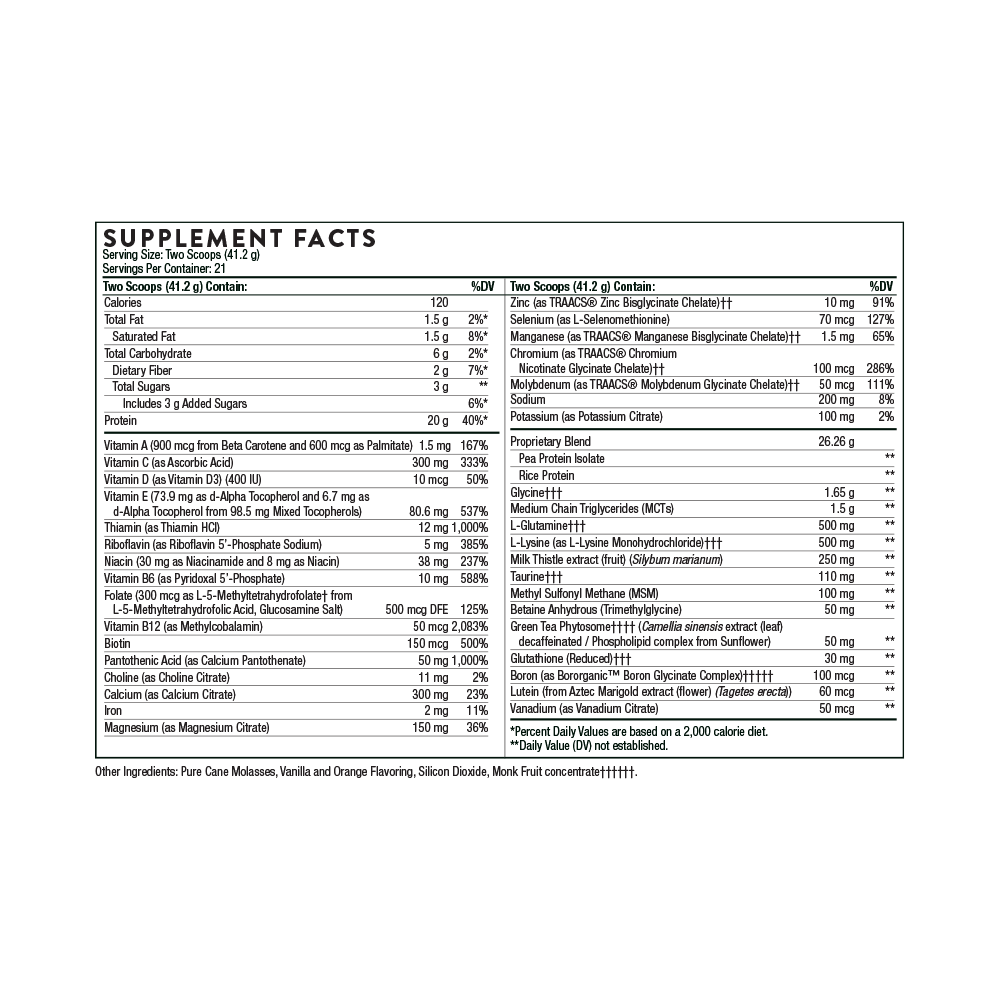 SUPPLEMENT FACTS
Serving Size: Two Scoops (41.2 g)
Servings Per Container: 21

| Two Scoops (41.2 g) Contain: | | %DV |
|---|---|---|
| Calories | 120 | |
| Total Fat | 1.5 g | 2%* |
| Saturated Fat | 1.5 g | 8%* |
| Total Carbohydrate | 6 g | 2%* |
| Dietary Fiber | 2 g | 7%* |
| Total Sugars | 3 g | ** |
| Includes 3 g Added Sugars | | 6%* |
| Protein | 20 g | 40%* |
| Vitamin A (900 mcg from Beta Carotene and 600 mcg as Palmitate) | 1.5 mg | 167% |
| Vitamin C (as Ascorbic Acid) | 300 mg | 333% |
| Vitamin D (as Vitamin D3) (400 IU) | 10 mcg | 50% |
| Vitamin E (73.9 mg as d-Alpha Tocopherol and 6.7 mg as d-Alpha Tocopherol from 98.5 mg Mixed Tocopherols) | 80.6 mg | 537% |
| Thiamin (as Thiamin HCl) | 12 mg | 1,000% |
| Riboflavin (as Riboflavin 5'-Phosphate Sodium) | 5 mg | 385% |
| Niacin (30 mg as Niacinamide and 8 mg as Niacin) | 38 mg | 237% |
| Vitamin B6 (as Pyridoxal 5'-Phosphate) | 10 mg | 588% |
| Folate (300 mcg as L-5-Methyltetrahydrofolate† from L-5-Methyltetrahydrofolic Acid, Glucosamine Salt) | 500 mcg DFE | 125% |
| Vitamin B12 (as Methylcobalamin) | 50 mcg | 2,083% |
| Biotin | 150 mcg | 500% |
| Pantothenic Acid (as Calcium Pantothenate) | 50 mg | 1,000% |
| Choline (as Choline Citrate) | 11 mg | 2% |
| Calcium (as Calcium Citrate) | 300 mg | 23% |
| Iron | 2 mg | 11% |
| Magnesium (as Magnesium Citrate) | 150 mg | 36% |

| Two Scoops (41.2 g) Contain: | | %DV |
|---|---|---|
| Zinc (as TRAACS® Zinc Bisglycinate Chelate)†† | 10 mg | 91% |
| Selenium (as L-Selenomethionine) | 70 mcg | 127% |
| Manganese (as TRAACS® Manganese Bisglycinate Chelate)†† | 1.5 mg | 65% |
| Chromium (as TRAACS® Chromium Nicotinate Glycinate Chelate)†† | 100 mcg | 286% |
| Molybdenum (as TRAACS® Molybdenum Glycinate Chelate)†† | 50 mcg | 111% |
| Sodium | 200 mg | 8% |
| Potassium (as Potassium Citrate) | 100 mg | 2% |
| Proprietary Blend | 26.26 g | |
| Pea Protein Isolate | | ** |
| Rice Protein | | ** |
| Glycine††† | 1.65 g | ** |
| Medium Chain Triglycerides (MCTs) | 1.5 g | ** |
| L-Glutamine††† | 500 mg | ** |
| L-Lysine (as L-Lysine Monohydrochloride)††† | 500 mg | ** |
| Milk Thistle extract (fruit) (Silybum marianum) | 250 mg | ** |
| Taurine††† | 110 mg | ** |
| Methyl Sulfonyl Methane (MSM) | 100 mg | ** |
| Betaine Anhydrous (Trimethylglycine) | 50 mg | ** |
| Green Tea Phytosome†††† (Camellia sinensis extract (leaf) decaffeinated / Phospholipid complex from Sunflower) | 50 mg | ** |
| Glutathione (Reduced)††† | 30 mg | ** |
| Boron (as Bororganic™ Boron Glycinate Complex)††††† | 100 mcg | ** |
| Lutein (from Aztec Marigold extract (flower) (Tagetes erecta)) | 60 mcg | ** |
| Vanadium (as Vanadium Citrate) | 50 mcg | ** |

*Percent Daily Values are based on a 2,000 calorie diet.
**Daily Value (DV) not established.

Other Ingredients: Pure Cane Molasses, Vanilla and Orange Flavoring, Silicon Dioxide, Monk Fruit concentrate††††††.